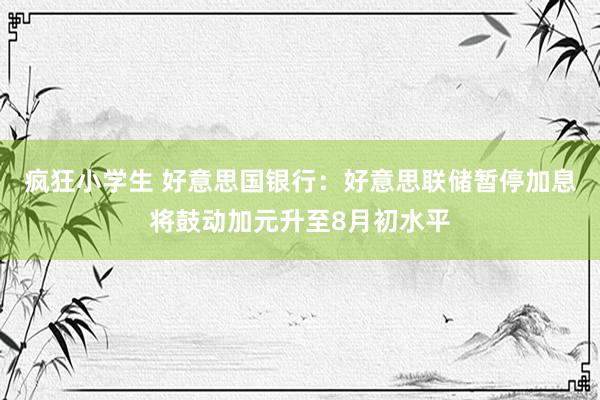 疯狂小学生 好意思国银行：好意思联储暂停加息将鼓动加元升至8月初水平